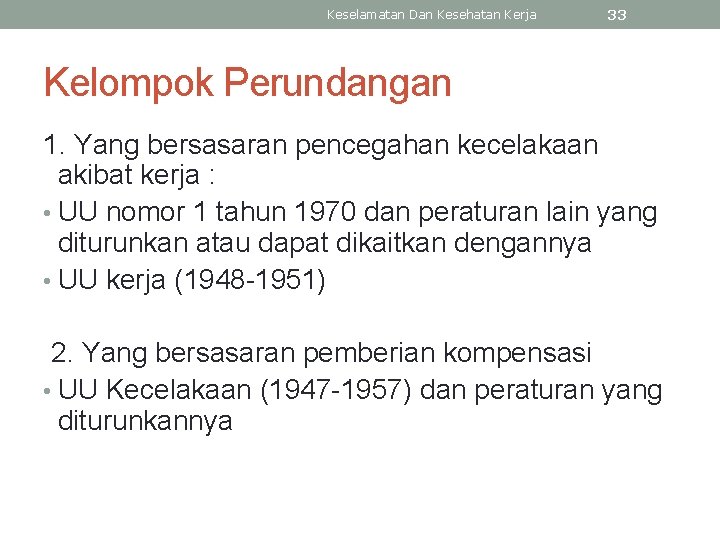 Keselamatan Dan Kesehatan Kerja 33

Kelompok Perundangan

1. Yang bersasaran pencegahan kecelakaan akibat kerja :

• UU nomor 1 tahun 1970 dan peraturan lain yang diturunkan atau dapat dikaitkan dengannya

• UU kerja (1948-1951)

2. Yang bersasaran pemberian kompensasi

• UU Kecelakaan (1947-1957) dan peraturan yang diturunkannya